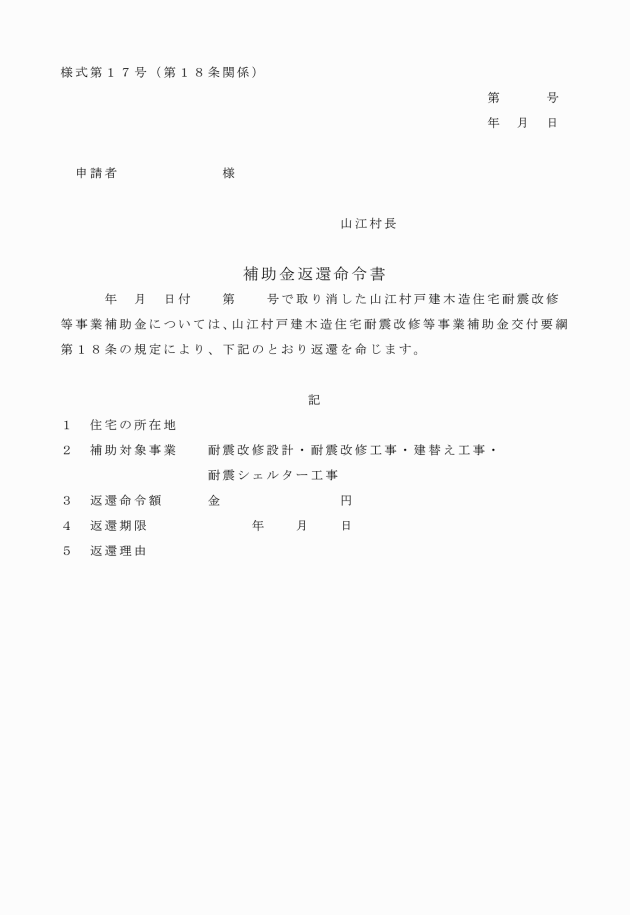 様式第１７号（第１８条関係）

第　　号
年　月　日

申請者　　　　　　様

山江村長

補助金返還命令書

年　月　日付　第　号で取り消した山江村戸建木造住宅耐震改修等事業補助金については、山江村戸建木造住宅耐震改修等事業補助金交付要綱第１８条の規定により、下記のとおり返還を命じます。

記

１　住宅の所在地
２　補助対象事業　耐震改修設計・耐震改修工事・建替え工事・耐震シェルター工事
３　返還命令額　金　　　　円
４　返還期限　　年　　月　　日
５　返還理由